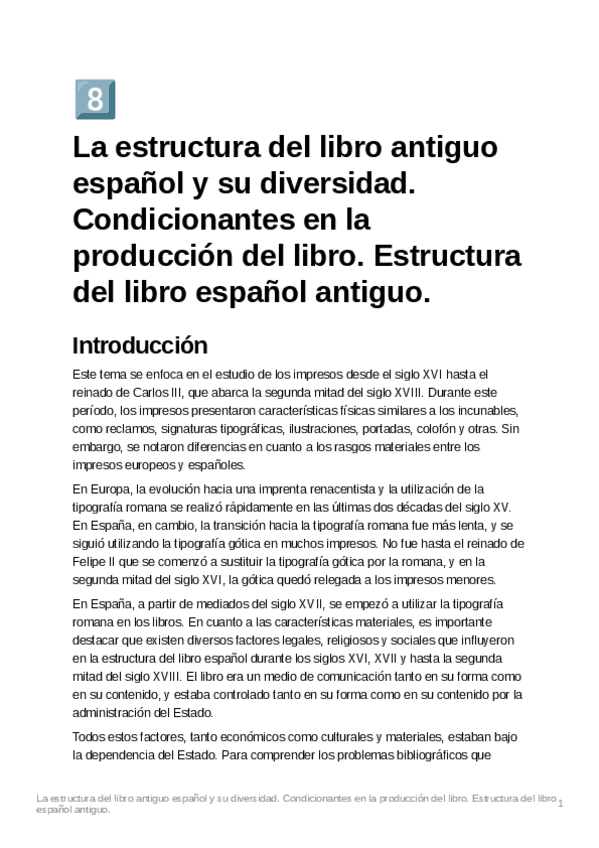 8

La estructura del libro antiguo español y su diversidad. Condicionantes en la producción del libro. Estructura del libro español antiguo.

Introducción

Este tema se enfoca en el estudio de los impresos desde el siglo XVI hasta el reinado de Carlos III, que abarca la segunda mitad del siglo XVIII. Durante este período, los impresos presentaron características físicas similares a los incunables, como reclamos, signaturas tipográficas, ilustraciones, portadas, colofón y otras. Sin embargo, se notaron diferencias en cuanto a los rasgos materiales entre los impresos europeos y españoles.

En Europa, la evolución hacia una imprenta renacentista y la utilización de la tipografía romana se realizó rápidamente en las últimas dos décadas del siglo XV. En España, en cambio, la transición hacia la tipografía romana fue más lenta, y se siguió utilizando la tipografía gótica en muchos impresos. No fue hasta el reinado de Felipe II que se comenzó a sustituir la tipografía gótica por la romana, y en la segunda mitad del siglo XVI, la gótica quedó relegada a los impresos menores.

En España, a partir de mediados del siglo XVII, se empezó a utilizar la tipografía romana en los libros. En cuanto a las características materiales, es importante destacar que existen diversos factores legales, religiosos y sociales que influyeron en la estructura del libro español durante los siglos XVI, XVII y hasta la segunda mitad del siglo XVIII. El libro era un medio de comunicación tanto en su forma como en su contenido, y estaba controlado tanto en su forma como en su contenido por la administración del Estado.

Todos estos factores, tanto económicos como culturales y materiales, estaban bajo la dependencia del Estado. Para comprender los problemas bibliográficos que

La estructura del libro antiguo español y su diversidad. Condicionantes en la producción del libro. Estructura del libro español antiguo. 1